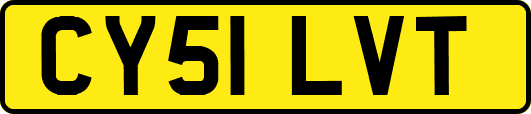 CY51 LVT